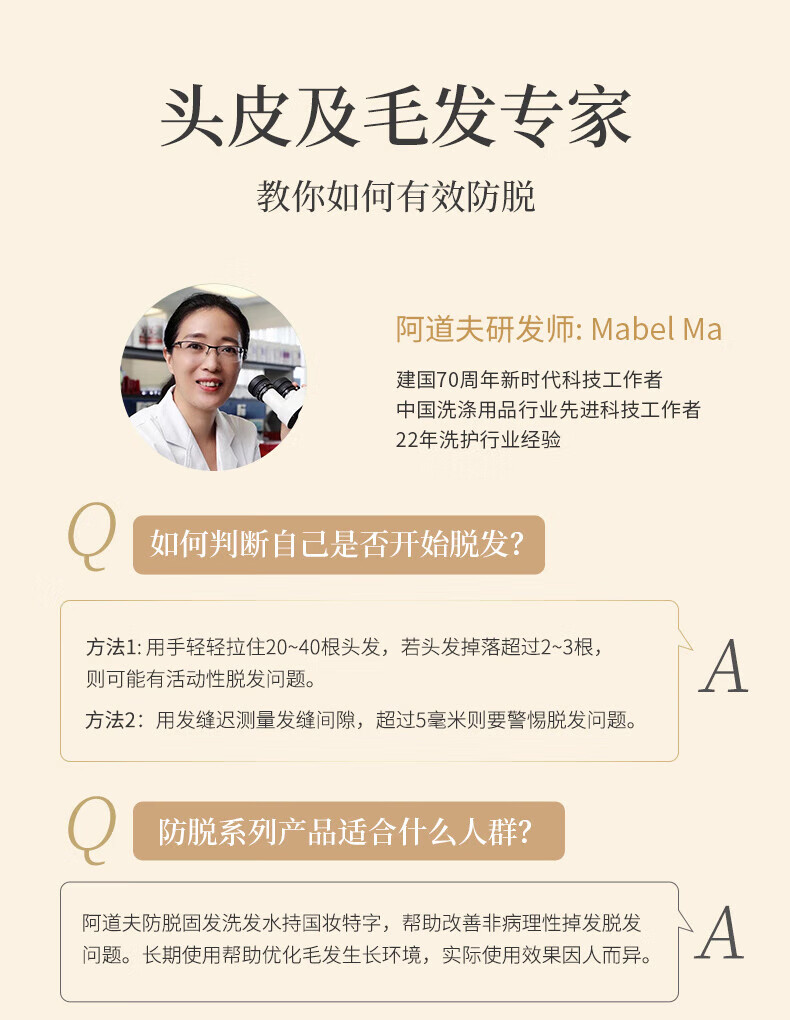 头皮及毛发专家

教你如何有效防脱

阿道夫研发师: Mabel Ma

建国70周年新时代科技工作者
中国洗涤用品行业先进科技工作者
22年洗护行业经验

Q

如何判断自己是否开始脱发?

方法1:用手轻轻拉住20~40根头发，若头发掉落超过2~3根，则可能有活动性脱发问题。

方法2:用发缝迟测量发缝间隙，超过5毫米则要警惕脱发问题。

A

Q

防脱系列产品适合什么人群?

阿道夫防脱固发洗发水持国妆特字，帮助改善非病理性掉发脱发问题。长期使用帮助优化毛发生长环境，实际使用效果因人而异。

A